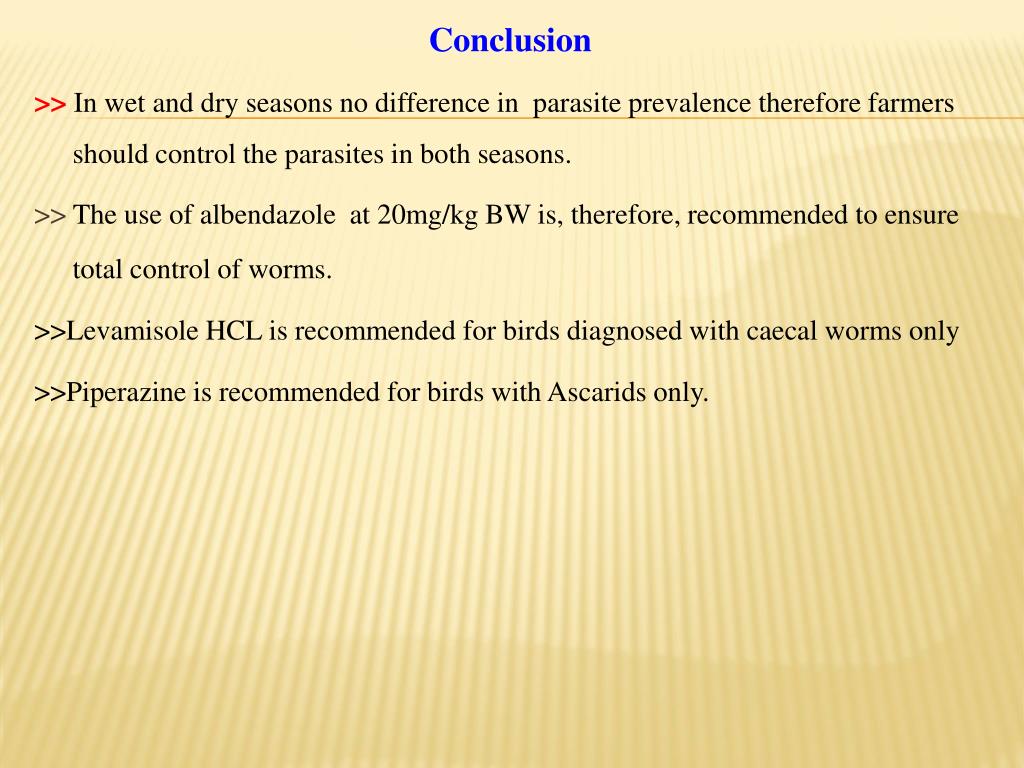 Conclusion

>> In wet and dry seasons no difference in parasite prevalence therefore farmers should control the parasites in both seasons.

>> The use of albendazole at 20mg/kg BW is, therefore, recommended to ensure total control of worms.

>>Levamisole HCL is recommended for birds diagnosed with caecal worms only

>>Piperazine is recommended for birds with Ascarids only.